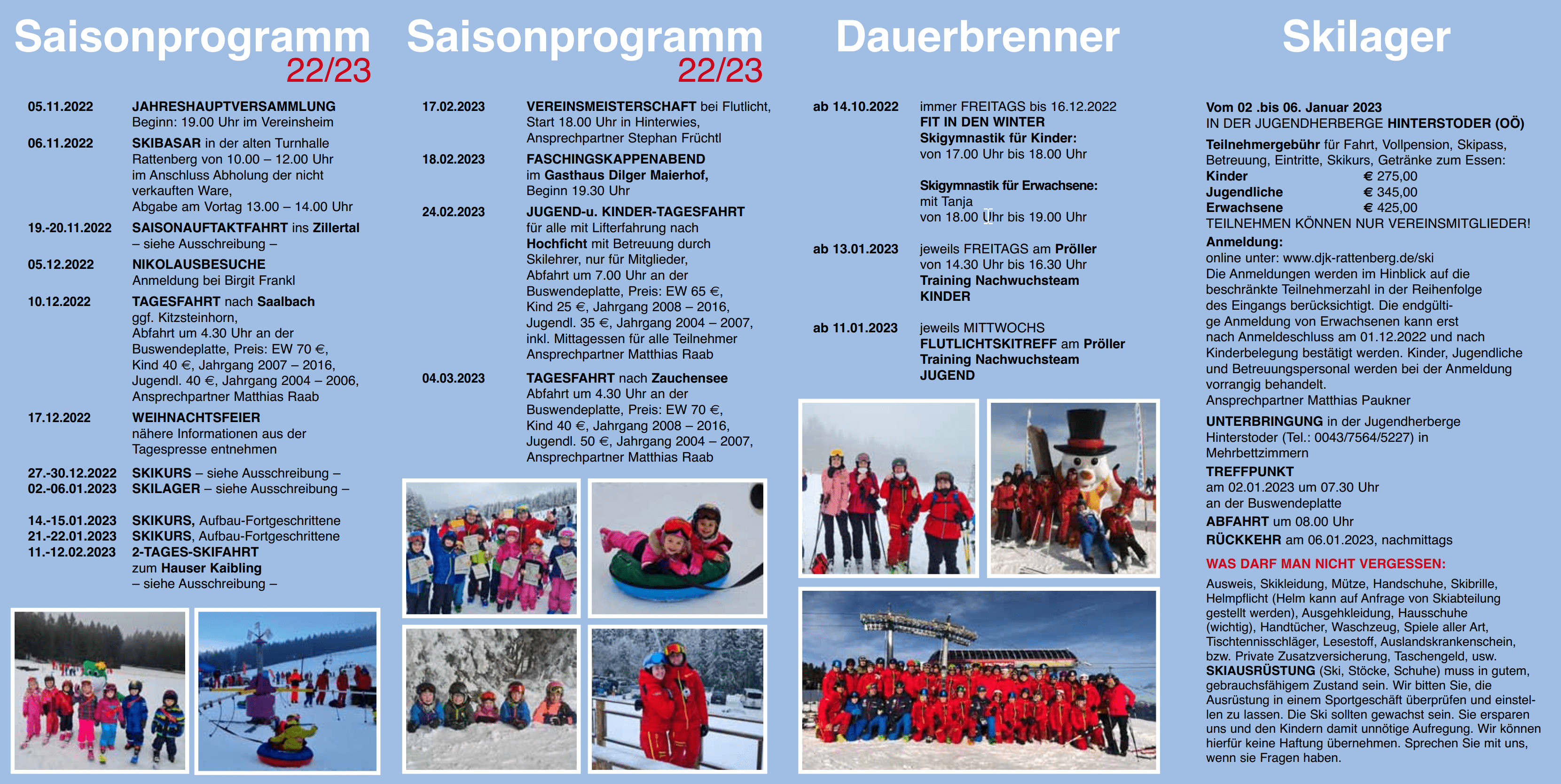 Saisonprogramm 22/23

05.11.2022 JAHRESHAUPTVERSAMMLUNG Beginn: 19.00 Uhr im Vereinsheim

06.11.2022 SKIBASAR in der alten Turnhalle Rattenberg von 10.00 – 12.00 Uhr im Anschluss Abholung der nicht verkauften Ware, Abgabe am Vortag 13.00 – 14.00 Uhr

19.-20.11.2022 SAISONAUFTAKTFAHRT ins Zillertal – siehe Ausschreibung –

05.12.2022 NIKOLAUSBESUCHE Anmeldung bei Birgit Frankl

10.12.2022 TAGESFAHRT nach Saalbach ggf. Kitzsteinhorn, Abfahrt um 4.30 Uhr an der Buswendeplatte, Preis: EW 70 €, Kind 40 €, Jahrgang 2007 – 2016, Jugendl. 40 €, Jahrgang 2004 – 2006, Ansprechpartner Matthias Raab

17.12.2022 WEIHNACHTSFEIER nähere Informationen aus der Tagespresse entnehmen

27.-30.12.2022 SKIKURS – siehe Ausschreibung –
02.-06.01.2023 SKILAGER – siehe Ausschreibung –

14.-15.01.2023 SKIKURS, Aufbau-Fortgeschrittene
21.-22.01.2023 SKIKURS, Aufbau-Fortgeschrittene
11.-12.02.2023 2-TAGES-SKIFAHRT zum Hauser Kaibling – siehe Ausschreibung –

Saisonprogramm 22/23

17.02.2023 VEREINSMEISTERSCHAFT bei Flutlicht, Start 18.00 Uhr in Hinterwies, Ansprechpartner Stephan Früchtl

18.02.2023 FASCHINGSKAPPENABEND im Gasthaus Dilger Maierhof, Beginn 19.30 Uhr

24.02.2023 JUGEND-u. KINDER-TAGESFAHRT für alle mit Lifterfahrung nach Hochficht mit Betreuung durch Skilehrer, nur für Mitglieder, Abfahrt um 7.00 Uhr an der Buswendeplatte, Preis: EW 65 €, Kind 25 €, Jahrgang 2008 – 2016, Jugendl. 35 €, Jahrgang 2004 – 2007, inkl. Mittagessen für alle Teilnehmer Ansprechpartner Matthias Raab

04.03.2023 TAGESFAHRT nach Zauchensee Abfahrt um 4.30 Uhr an der Buswendeplatte, Preis: EW 70 €, Kind 40 €, Jahrgang 2008 – 2016, Jugendl. 50 €, Jahrgang 2004 – 2007, Ansprechpartner Matthias Raab

Dauerbrenner

ab 14.10.2022 immer FREITAGS bis 16.12.2022
FIT IN DEN WINTER
Skigymnastik für Kinder:
von 17.00 Uhr bis 18.00 Uhr

Skigymnastik für Erwachsene:
mit Tanja
von 18.00 Uhr bis 19.00 Uhr

ab 13.01.2023 jeweils FREITAGS am Pröller von 14.30 Uhr bis 16.30 Uhr
Training Nachwuchsteam
KINDER

ab 11.01.2023 jeweils MITTWOCHS
FLUTLICHTSKITREFF am Pröller
Training Nachwuchsteam
JUGEND

Skilager

Vom 02 .bis 06. Januar 2023
IN DER JUGENDHERBERGE HINTERSTODER (OÖ)

Teilnehmergebühr für Fahrt, Vollpension, Skipass, Betreuung, Eintritte, Skikurs, Getränke zum Essen:
Kinder € 275,00
Jugendliche € 345,00
Erwachsene € 425,00
TEILNEHMEN KÖNNEN NUR VEREINSMITGLIEDER!
Anmeldung:
online unter: www.djk-rattenberg.de/ski
Die Anmeldungen werden im Hinblick auf die beschränkte Teilnehmerzahl in der Reihenfolge des Eingangs berücksichtigt. Die endgültige Anmeldung von Erwachsenen kann erst nach Anmeldeschluss am 01.12.2022 und nach Kinderbelegung bestätigt werden. Kinder, Jugendliche und Betreuungspersonal werden bei der Anmeldung vorrangig behandelt.
Ansprechpartner Matthias Paukner
UNTERBRINGUNG in der Jugendherberge Hinterstoder (Tel.: 0043/7564/5227) in Mehrbettzimmern
TREFFPUNKT
am 02.01.2023 um 07.30 Uhr an der Buswendeplatte
ABFAHRT um 08.00 Uhr
RÜCKKEHR am 06.01.2023, nachmittags

WAS DARF MAN NICHT VERGESSEN:
Ausweis, Skikleidung, Mütze, Handschuhe, Skibrille, Helmpflicht (Helm kann auf Anfrage von Skiabteilung gestellt werden), Ausgehkleidung, Hausschuhe (wichtig), Handtücher, Waschzeug, Spiele aller Art, Tischtennisschläger, Lesestoff, Auslandskrankenschein, bzw. Private Zusatzversicherung, Taschengeld, usw. SKIAUSRÜSTUNG (Ski, Stöcke, Schuhe) muss in gutem, gebrauchsfähigem Zustand sein. Wir bitten Sie, die Ausrüstung in einem Sportgeschäft überprüfen und einstellen zu lassen. Die Ski sollten gewachst sein. Sie ersparen uns und den Kindern damit unnötige Aufregung. Wir können hierfür keine Haftung übernehmen. Sprechen Sie mit uns, wenn sie Fragen haben.